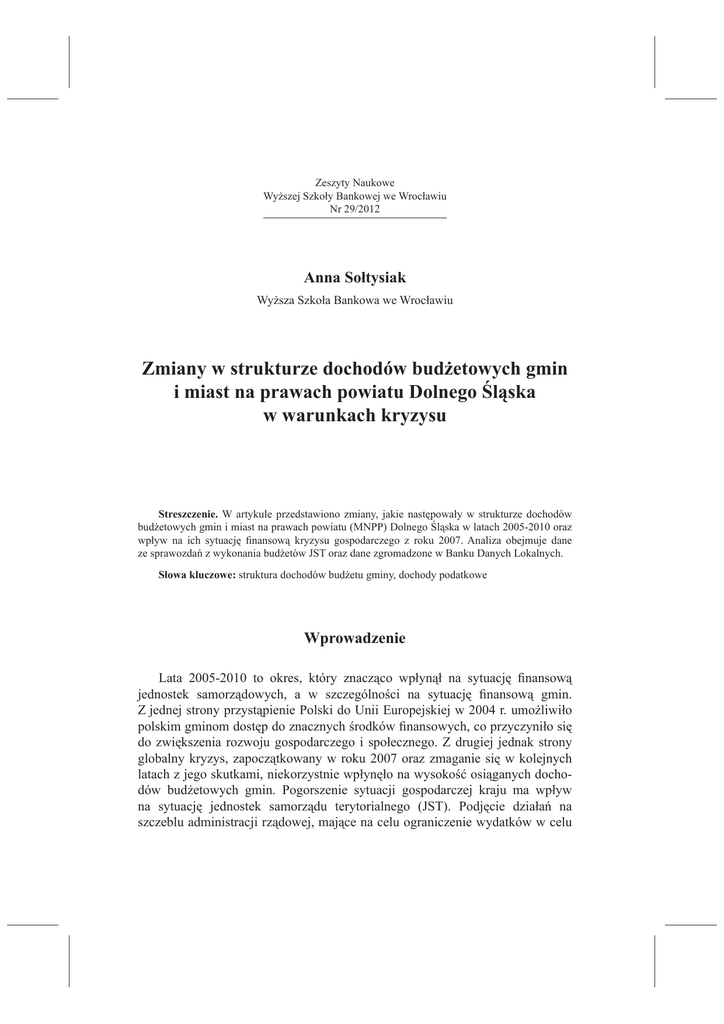 Zeszyty Naukowe
Wyższej Szkoły Bankowej we Wrocławiu
Nr 29/2012

Anna Sołtysiak
Wyższa Szkoła Bankowa we Wrocławiu

Zmiany w strukturze dochodów budżetowych gmin i miast na prawach powiatu Dolnego Śląska w warunkach kryzysu

Streszczenie. W artykule przedstawiono zmiany, jakie następowały w strukturze dochodów budżetowych gmin i miast na prawach powiatu (MNPP) Dolnego Śląska w latach 2005-2010 oraz wpływ na ich sytuację finansową kryzysu gospodarczego z roku 2007. Analiza obejmuje dane ze sprawozdań z wykonania budżetów JST oraz dane zgromadzone w Banku Danych Lokalnych.

Słowa kluczowe: struktura dochodów budżetu gminy, dochody podatkowe

Wprowadzenie

Lata 2005-2010 to okres, który znacząco wpłynął na sytuację finansową jednostek samorządowych, a w szczególności na sytuację finansową gmin. Z jednej strony przystąpienie Polski do Unii Europejskiej w 2004 r. umożliwiło polskim gminom dostęp do znacznych środków finansowych, co przyczyniło się do zwiększenia rozwoju gospodarczego i społecznego. Z drugiej jednak strony globalny kryzys, zapoczątkowany w roku 2007 oraz zmaganie się w kolejnych latach z jego skutkami, niekorzystnie wpłynęło na wysokość osiąganych dochodów budżetowych gmin. Pogorszenie sytuacji gospodarczej kraju ma wpływ na sytuację jednostek samorządu terytorialnego (JST). Podjęcie działań na szczeblu administracji rządowej, mające na celu ograniczenie wydatków w celu